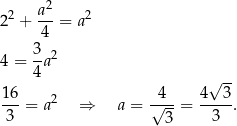 $2^2 + \frac{a^2}{4} = a^2$

$4 = \frac{3}{4}a^2$

$\frac{16}{3} = a^2 \quad \Rightarrow \quad a = \frac{4}{\sqrt{3}} = \frac{4\sqrt{3}}{3}.$